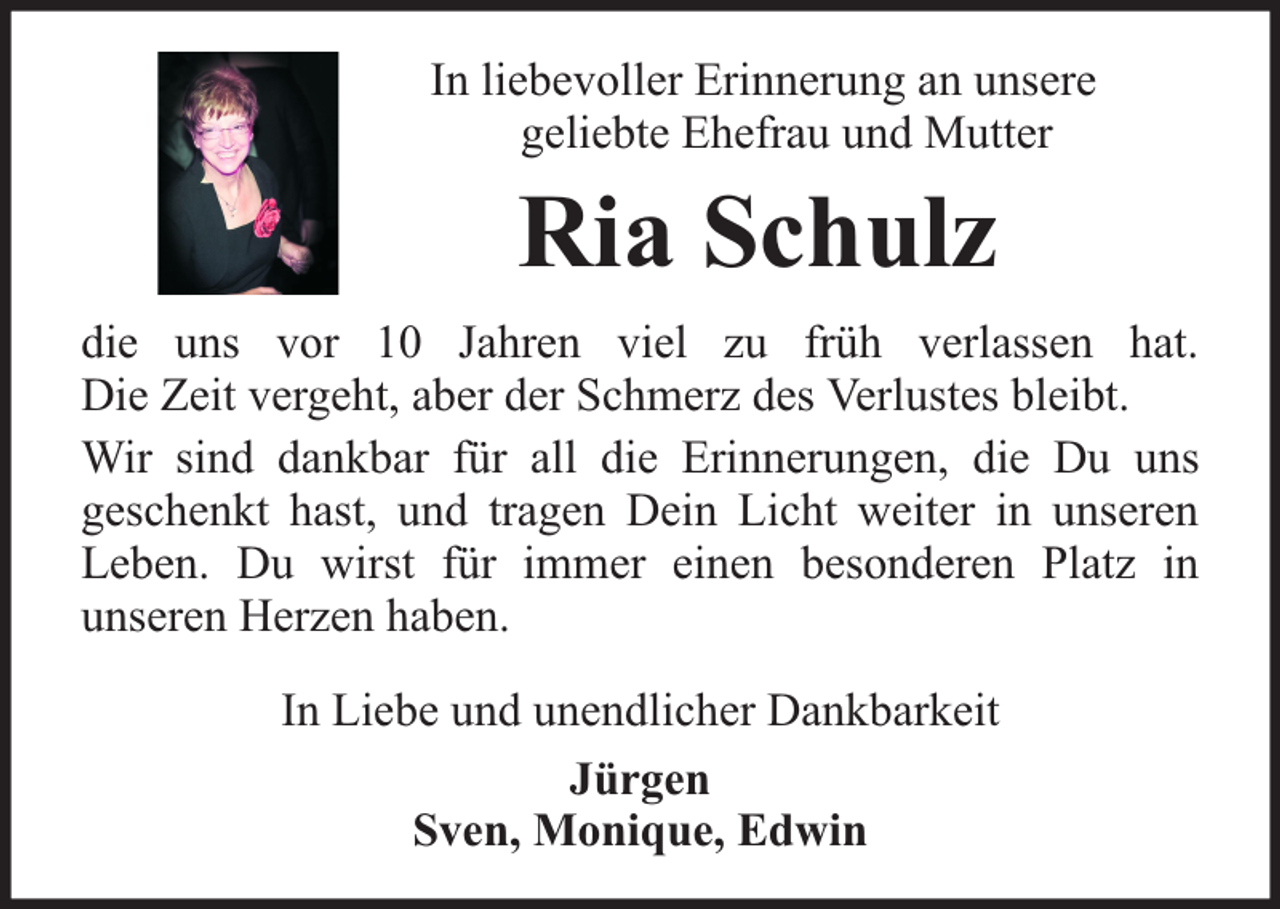 In liebevoller Erinnerung an unsere geliebte Ehefrau und Mutter

Ria Schulz

die uns vor 10 Jahren viel zu früh verlassen hat. Die Zeit vergeht, aber der Schmerz des Verlustes bleibt.

Wir sind dankbar für all die Erinnerungen, die Du uns geschenkt hast, und tragen Dein Licht weiter in unseren Leben. Du wirst für immer einen besonderen Platz in unseren Herzen haben.

In Liebe und unendlicher Dankbarkeit

Jürgen
Sven, Monique, Edwin